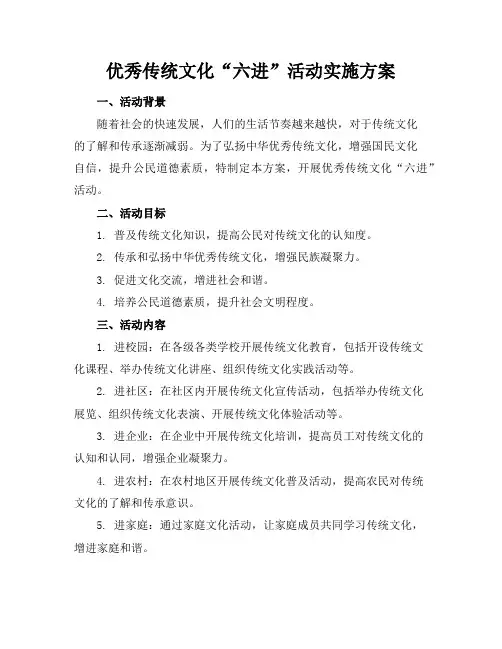 优秀传统文化“六进”活动实施方案

一、活动背景

随着社会的快速发展，人们的生活节奏越来越快，对于传统文化的了解和传承逐渐减弱。为了弘扬中华优秀传统文化，增强国民文化自信，提升公民道德素质，特制定本方案，开展优秀传统文化“六进”活动。

二、活动目标

1. 普及传统文化知识，提高公民对传统文化的认知度。

2. 传承和弘扬中华优秀传统文化，增强民族凝聚力。

3. 促进文化交流，增进社会和谐。

4. 培养公民道德素质，提升社会文明程度。

三、活动内容

1. 进校园：在各级各类学校开展传统文化教育，包括开设传统文化课程、举办传统文化讲座、组织传统文化实践活动等。

2. 进社区：在社区内开展传统文化宣传活动，包括举办传统文化展览、组织传统文化表演、开展传统文化体验活动等。

3. 进企业：在企业中开展传统文化培训，提高员工对传统文化的认知和认同，增强企业凝聚力。

4. 进农村：在农村地区开展传统文化普及活动，提高农民对传统文化的了解和传承意识。

5. 进家庭：通过家庭文化活动，让家庭成员共同学习传统文化，增进家庭和谐。